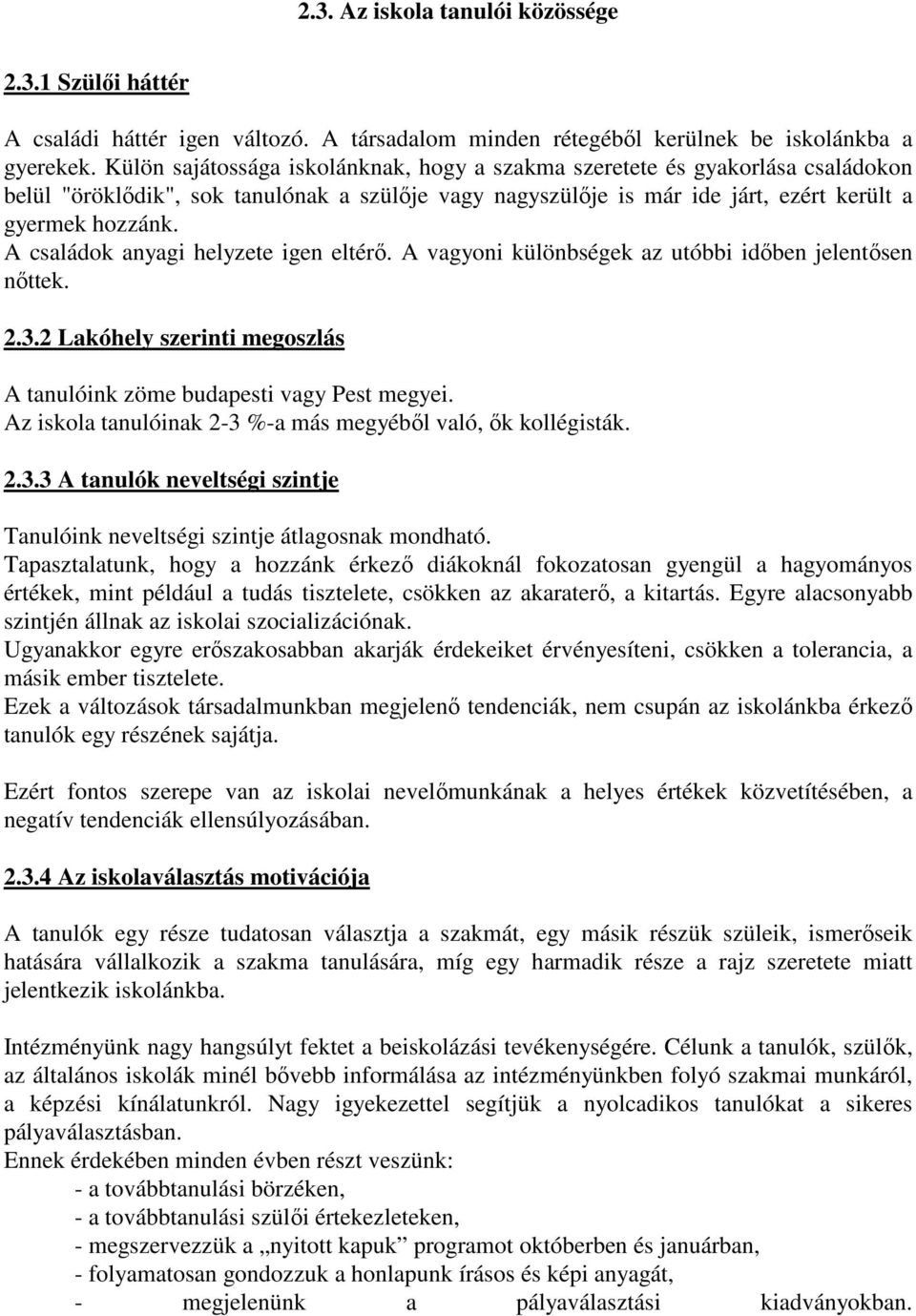 2.3. Az iskola tanulói közössége

2.3.1 Szülői háttér

A családi háttér igen változó. A társadalom minden rétegéből kerülnek be iskolánkba a gyerekek. Külön sajátossága iskolánknak, hogy a szakma szeretete és gyakorlása családokon belül "öröklődik", sok tanulónak a szülője vagy nagyszülője is már ide járt, ezért került a gyermek hozzánk.
A családok anyagi helyzete igen eltérő. A vagyoni különbségek az utóbbi időben jelentősen nőttek.

2.3.2 Lakóhely szerinti megoszlás

A tanulóink zöme budapesti vagy Pest megyei.
Az iskola tanulóinak 2-3 %-a más megyéből való, ők kollégisták.

2.3.3 A tanulók neveltségi szintje

Tanulóink neveltségi szintje átlagosnak mondható.
Tapasztalatunk, hogy a hozzánk érkező diákoknál fokozatosan gyengül a hagyományos értékek, mint például a tudás tisztelete, csökken az akaraterő, a kitartás. Egyre alacsonyabb szintjén állnak az iskolai szocializációnak.
Ugyanakkor egyre erőszakosabban akarják érdekeiket érvényesíteni, csökken a tolerancia, a másik ember tisztelete.
Ezek a változások társadalmunkban megjelenő tendenciák, nem csupán az iskolánkba érkező tanulók egy részének sajátja.

Ezért fontos szerepe van az iskolai nevelőmunkának a helyes értékek közvetítésében, a negatív tendenciák ellensúlyozásában.

2.3.4 Az iskolaválasztás motivációja

A tanulók egy része tudatosan választja a szakmát, egy másik részük szüleik, ismerőseik hatására vállalkozik a szakma tanulására, míg egy harmadik része a rajz szeretete miatt jelentkezik iskolánkba.

Intézményünk nagy hangsúlyt fektet a beiskolázási tevékenységére. Célunk a tanulók, szülők, az általános iskolák minél bővebb informálása az intézményünkben folyó szakmai munkáról, a képzési kínálatunkról. Nagy igyekezettel segítjük a nyolcadikos tanulókat a sikeres pályaválasztásban.
Ennek érdekében minden évben részt veszünk:
- a továbbtanulási börzéken,
- a továbbtanulási szülői értekezleteken,
- megszervezzük a „nyitott kapuk” programot októberben és januárban,
- folyamatosan gondozzuk a honlapunk írásos és képi anyagát,
- megjelenünk a pályaválasztási kiadványokban.